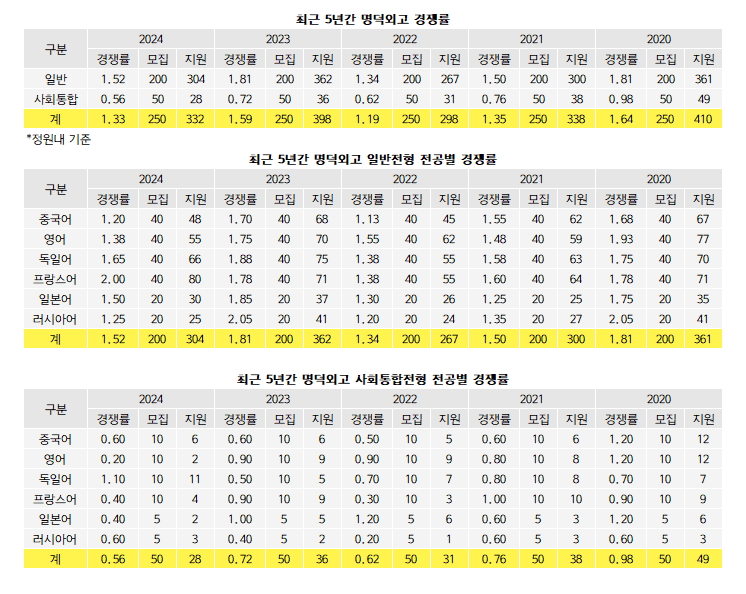 최근 5년간 명덕외고 경쟁률

| 구분 | 2024 | | | 2023 | | | 2022 | | | 2021 | | | 2020 | | |
|---|---|---|---|---|---|---|---|---|---|---|---|---|---|---|---|
| | 경쟁률 | 모집 | 지원 | 경쟁률 | 모집 | 지원 | 경쟁률 | 모집 | 지원 | 경쟁률 | 모집 | 지원 | 경쟁률 | 모집 | 지원 |
| 일반 | 1.52 | 200 | 304 | 1.81 | 200 | 362 | 1.34 | 200 | 267 | 1.50 | 200 | 300 | 1.81 | 200 | 361 |
| 사회통합 | 0.56 | 50 | 28 | 0.72 | 50 | 36 | 0.62 | 50 | 31 | 0.76 | 50 | 38 | 0.98 | 50 | 49 |
| 계 | 1.33 | 250 | 332 | 1.59 | 250 | 398 | 1.19 | 250 | 298 | 1.35 | 250 | 338 | 1.64 | 250 | 410 |

*정원내 기준

최근 5년간 명덕외고 일반전형 전공별 경쟁률

| 구분 | 2024 | | | 2023 | | | 2022 | | | 2021 | | | 2020 | | |
|---|---|---|---|---|---|---|---|---|---|---|---|---|---|---|---|
| | 경쟁률 | 모집 | 지원 | 경쟁률 | 모집 | 지원 | 경쟁률 | 모집 | 지원 | 경쟁률 | 모집 | 지원 | 경쟁률 | 모집 | 지원 |
| 중국어 | 1.20 | 40 | 48 | 1.70 | 40 | 68 | 1.13 | 40 | 45 | 1.55 | 40 | 62 | 1.68 | 40 | 67 |
| 영어 | 1.38 | 40 | 55 | 1.75 | 40 | 70 | 1.55 | 40 | 62 | 1.48 | 40 | 59 | 1.93 | 40 | 77 |
| 독일어 | 1.65 | 40 | 66 | 1.88 | 40 | 75 | 1.38 | 40 | 55 | 1.58 | 40 | 63 | 1.75 | 40 | 70 |
| 프랑스어 | 2.00 | 40 | 80 | 1.78 | 40 | 71 | 1.38 | 40 | 55 | 1.60 | 40 | 64 | 1.78 | 40 | 71 |
| 일본어 | 1.50 | 20 | 30 | 1.85 | 20 | 37 | 1.30 | 20 | 26 | 1.25 | 20 | 25 | 1.75 | 20 | 35 |
| 러시아어 | 1.25 | 20 | 25 | 2.05 | 20 | 41 | 1.20 | 20 | 24 | 1.35 | 20 | 27 | 2.05 | 20 | 41 |
| 계 | 1.52 | 200 | 304 | 1.81 | 200 | 362 | 1.34 | 200 | 267 | 1.50 | 200 | 300 | 1.81 | 200 | 361 |

최근 5년간 명덕외고 사회통합전형 전공별 경쟁률

| 구분 | 2024 | | | 2023 | | | 2022 | | | 2021 | | | 2020 | | |
|---|---|---|---|---|---|---|---|---|---|---|---|---|---|---|---|
| | 경쟁률 | 모집 | 지원 | 경쟁률 | 모집 | 지원 | 경쟁률 | 모집 | 지원 | 경쟁률 | 모집 | 지원 | 경쟁률 | 모집 | 지원 |
| 중국어 | 0.60 | 10 | 6 | 0.60 | 10 | 6 | 0.50 | 10 | 5 | 0.60 | 10 | 6 | 1.20 | 10 | 12 |
| 영어 | 0.20 | 10 | 2 | 0.90 | 10 | 9 | 0.90 | 10 | 9 | 0.80 | 10 | 8 | 1.20 | 10 | 12 |
| 독일어 | 1.10 | 10 | 11 | 0.50 | 10 | 5 | 0.70 | 10 | 7 | 0.80 | 10 | 8 | 0.70 | 10 | 7 |
| 프랑스어 | 0.40 | 10 | 4 | 0.90 | 10 | 9 | 0.30 | 10 | 3 | 1.00 | 10 | 10 | 0.90 | 10 | 9 |
| 일본어 | 0.40 | 5 | 2 | 1.00 | 5 | 5 | 1.20 | 5 | 6 | 0.60 | 5 | 3 | 1.20 | 5 | 6 |
| 러시아어 | 0.60 | 5 | 3 | 0.40 | 5 | 2 | 0.20 | 5 | 1 | 0.60 | 5 | 3 | 0.60 | 5 | 3 |
| 계 | 0.56 | 50 | 28 | 0.72 | 50 | 36 | 0.62 | 50 | 31 | 0.76 | 50 | 38 | 0.98 | 50 | 49 |